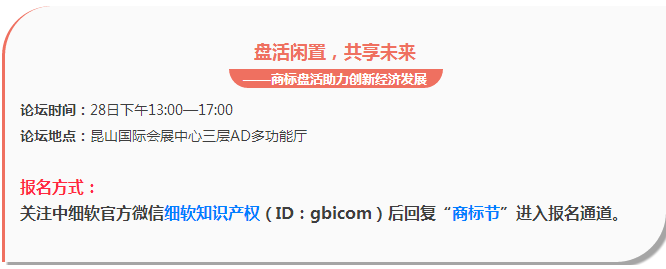 盘活闲置，共享未来

——商标盘活助力创新经济发展

论坛时间：28日下午13:00—17:00

论坛地点：昆山国际会展中心三层AD多功能厅

报名方式：

关注中细软官方微信细软知识产权（ID：gbicom）后回复“商标节”进入报名通道。